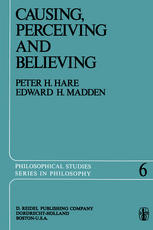 CAUSING, PERCEIVING AND BELIEVING

PETER H. HARE
EDWARD H. MADDEN

PHILOSOPHICAL STUDIES
SERIES IN PHILOSOPHY

6

D. REIDEL PUBLISHING COMPANY
DORDRECHT-HOLLAND
BOSTON-U.S.A.